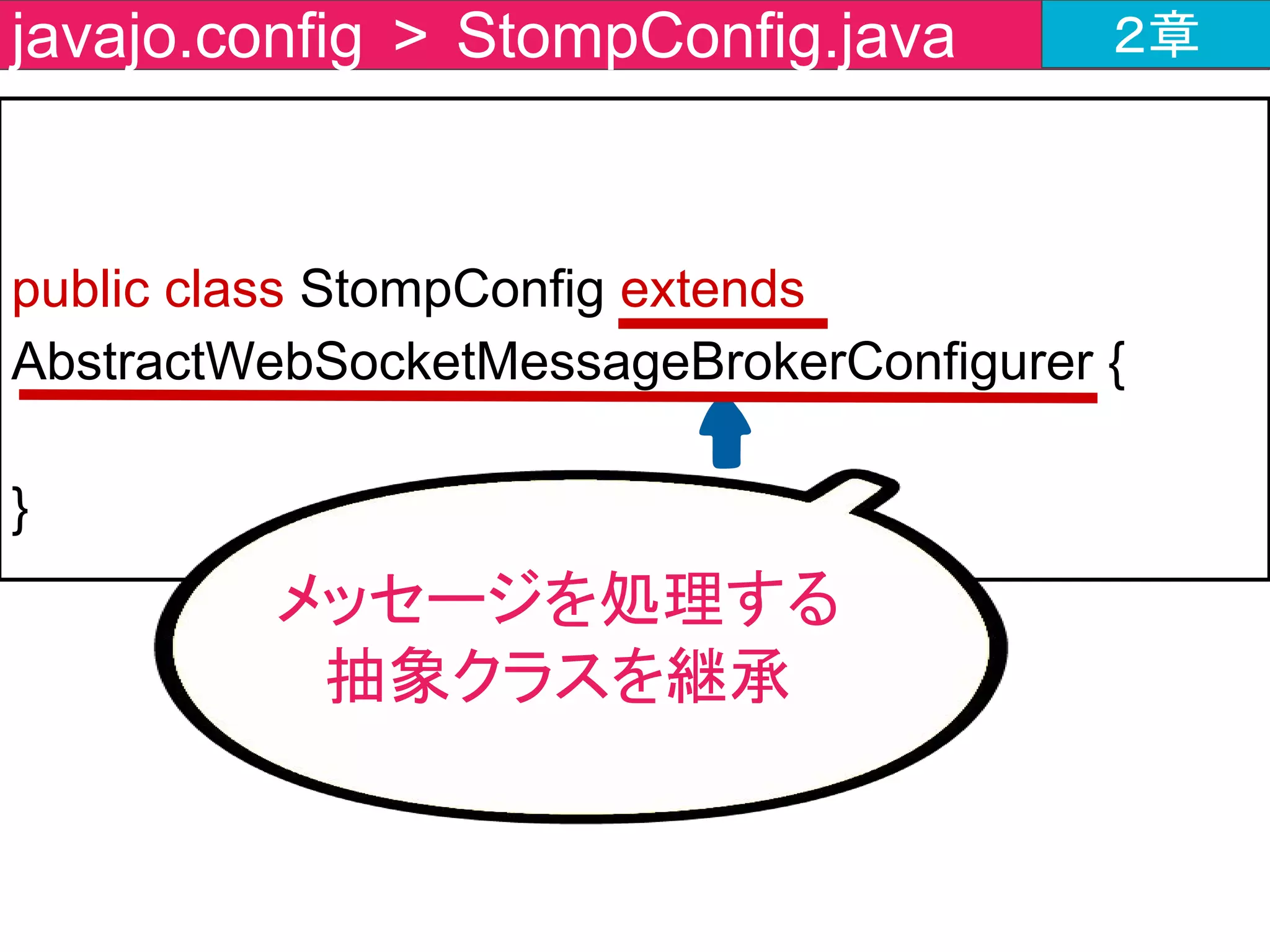 javajo.config > StompConfig.java

2章

public class StompConfig extends AbstractWebSocketMessageBrokerConfigurer {

}

メッセージを処理する
抽象クラスを継承